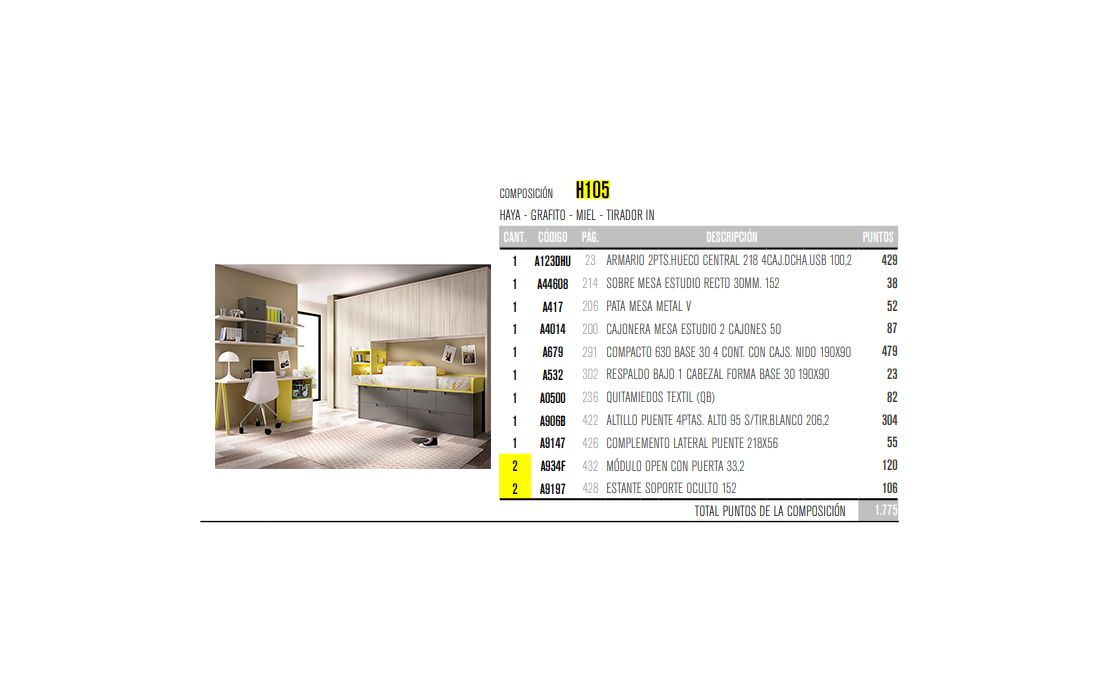 COMPOSICIÓN H105

HAYA - GRAFITO - MIEL - TIRADOR IN

| CANT. | CÓDIGO | PÁG. | DESCRIPCIÓN | PUNTOS |
|---|---|---|---|---|
| 1 | A123DHU | 23 | ARMARIO 2PTS.HUECO CENTRAL 218 4CAJ.DCHA.USB 100,2 | 429 |
| 1 | A44608 | 214 | SOBRE MESA ESTUDIO RECTO 30MM. 152 | 38 |
| 1 | A417 | 206 | PATA MESA METAL V | 52 |
| 1 | A4014 | 200 | CAJONERA MESA ESTUDIO 2 CAJONES 50 | 87 |
| 1 | A679 | 291 | COMPACTO 630 BASE 30 4 CONT. CON CAJS. NIDO 190X90 | 479 |
| 1 | A532 | 302 | RESPALDO BAJO 1 CABEZAL FORMA BASE 30 190X90 | 23 |
| 1 | A0500 | 236 | QUITAMIEDOS TEXTIL (QB) | 82 |
| 1 | A906B | 422 | ALTILLO PUENTE 4PTAS. ALTO 95 S/TIR.BLANCO 206,2 | 304 |
| 1 | A9147 | 426 | COMPLEMENTO LATERAL PUENTE 218X56 | 55 |
| 2 | A934F | 432 | MÓDULO OPEN CON PUERTA 33,2 | 120 |
| 2 | A9197 | 428 | ESTANTE SOPORTE OCULTO 152 | 106 |
| | | | TOTAL PUNTOS DE LA COMPOSICIÓN | 1.775 |